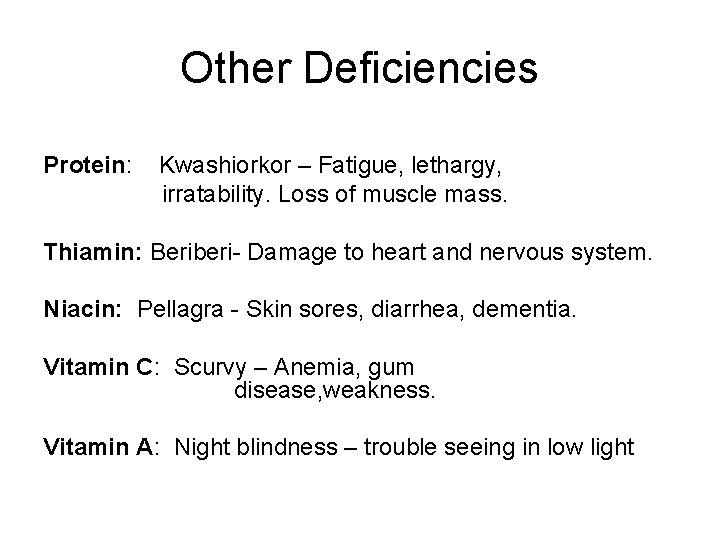 Other Deficiencies

Protein: Kwashiorkor – Fatigue, lethargy, irratability. Loss of muscle mass.

Thiamin: Beriberi- Damage to heart and nervous system.

Niacin: Pellagra - Skin sores, diarrhea, dementia.

Vitamin C: Scurvy – Anemia, gum disease,weakness.

Vitamin A: Night blindness – trouble seeing in low light